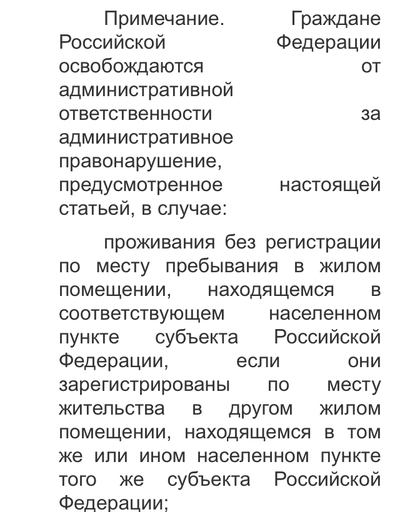 Примечание. Граждане Российской Федерации освобождаются от административной ответственности за административное правонарушение, предусмотренное настоящей статьей, в случае:

проживания без регистрации по месту пребывания в жилом помещении, находящемся в соответствующем населенном пункте субъекта Российской Федерации, если они зарегистрированы по месту жительства в другом жилом помещении, находящемся в том же или ином населенном пункте того же субъекта Российской Федерации;